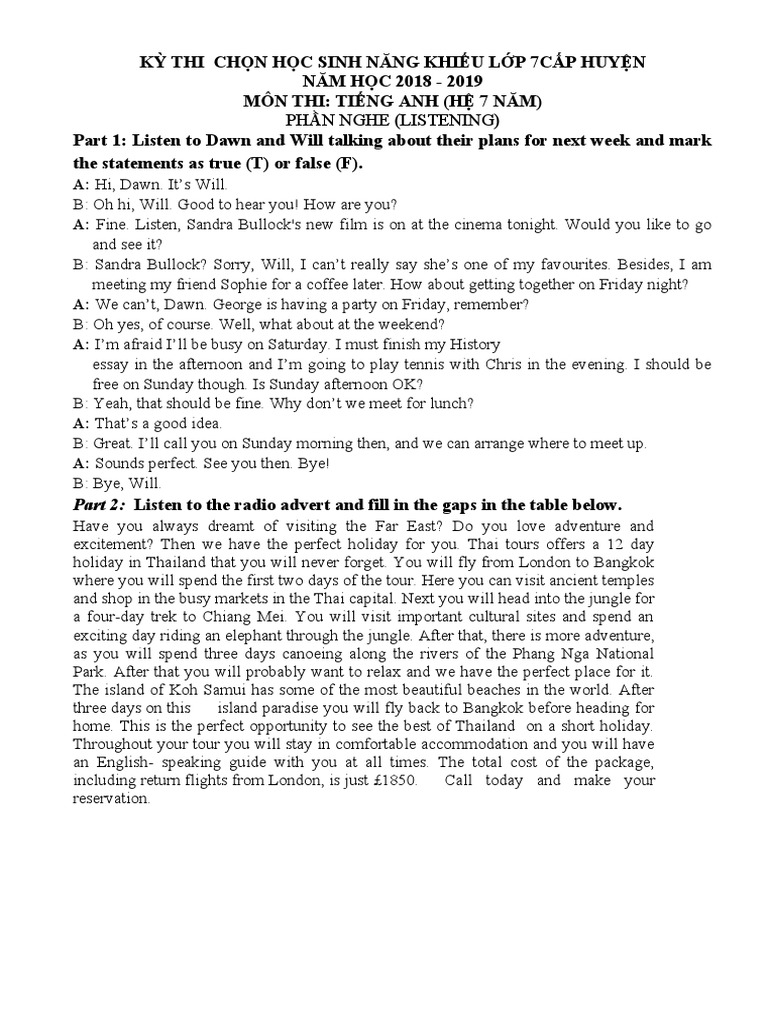 KỲ THI CHỌN HỌC SINH NĂNG KHIẾU LỚP 7CẤP HUYỆN
NĂM HỌC 2018 - 2019
MÔN THI: TIẾNG ANH (HỆ 7 NĂM)
PHẦN NGHE (LISTENING)

Part 1: Listen to Dawn and Will talking about their plans for next week and mark the statements as true (T) or false (F).

A: Hi, Dawn. It's Will.
B: Oh hi, Will. Good to hear you! How are you?
A: Fine. Listen, Sandra Bullock's new film is on at the cinema tonight. Would you like to go and see it?
B: Sandra Bullock? Sorry, Will, I can't really say she's one of my favourites. Besides, I am meeting my friend Sophie for a coffee later. How about getting together on Friday night?
A: We can't, Dawn. George is having a party on Friday, remember?
B: Oh yes, of course. Well, what about at the weekend?
A: I'm afraid I'll be busy on Saturday. I must finish my History essay in the afternoon and I'm going to play tennis with Chris in the evening. I should be free on Sunday though. Is Sunday afternoon OK?
B: Yeah, that should be fine. Why don't we meet for lunch?
A: That's a good idea.
B: Great. I'll call you on Sunday morning then, and we can arrange where to meet up.
A: Sounds perfect. See you then. Bye!
B: Bye, Will.

Part 2: Listen to the radio advert and fill in the gaps in the table below.

Have you always dreamt of visiting the Far East? Do you love adventure and excitement? Then we have the perfect holiday for you. Thai tours offers a 12 day holiday in Thailand that you will never forget. You will fly from London to Bangkok where you will spend the first two days of the tour. Here you can visit ancient temples and shop in the busy markets in the Thai capital. Next you will head into the jungle for a four-day trek to Chiang Mei. You will visit important cultural sites and spend an exciting day riding an elephant through the jungle. After that, there is more adventure, as you will spend three days canoeing along the rivers of the Phang Nga National Park. After that you will probably want to relax and we have the perfect place for it. The island of Koh Samui has some of the most beautiful beaches in the world. After three days on this island paradise you will fly back to Bangkok before heading for home. This is the perfect opportunity to see the best of Thailand on a short holiday. Throughout your tour you will stay in comfortable accommodation and you will have an English- speaking guide with you at all times. The total cost of the package, including return flights from London, is just £1850. Call today and make your reservation.